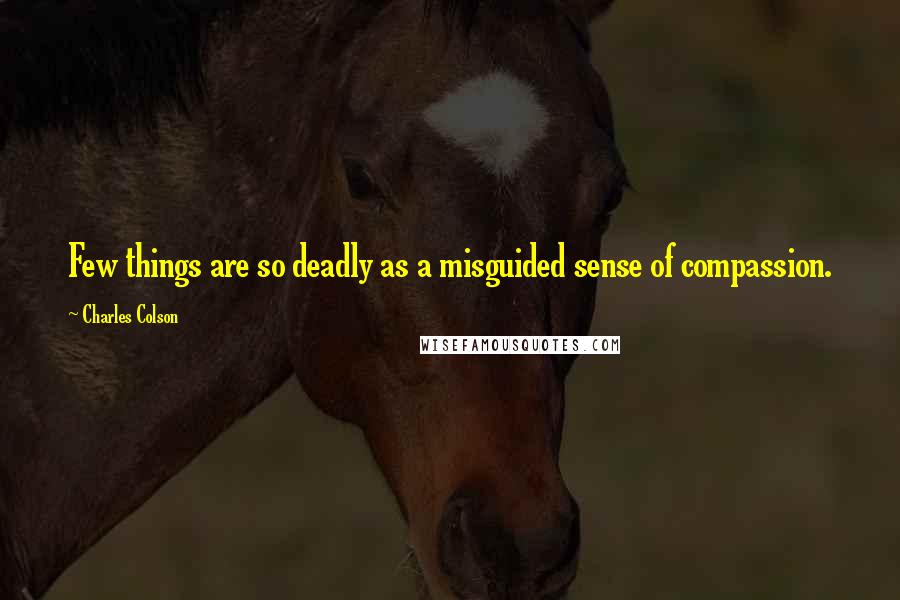 Few things are so deadly as a misguided sense of compassion.

~ Charles Colson

WISEFAMOUSQUOTES.COM